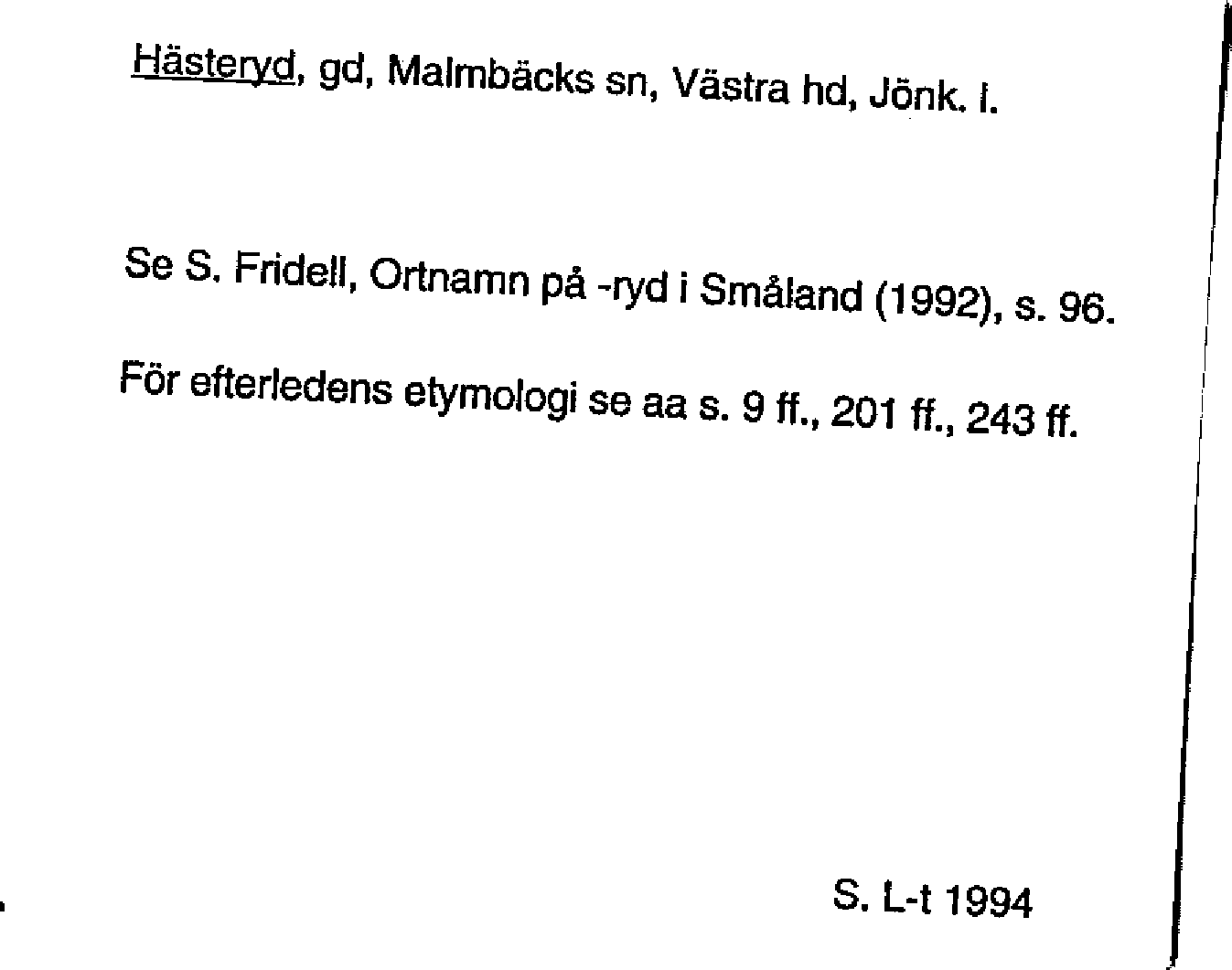 Hästeryd, gd, Malmbäcks sn, Västra hd, Jönk. l.

Se S. Fridell, Ortnamn på -ryd i Småland (1992), s. 96.

För efterledens etymologi se aa s. 9 ff., 201 ff., 243 ff.

S. L-t 1994